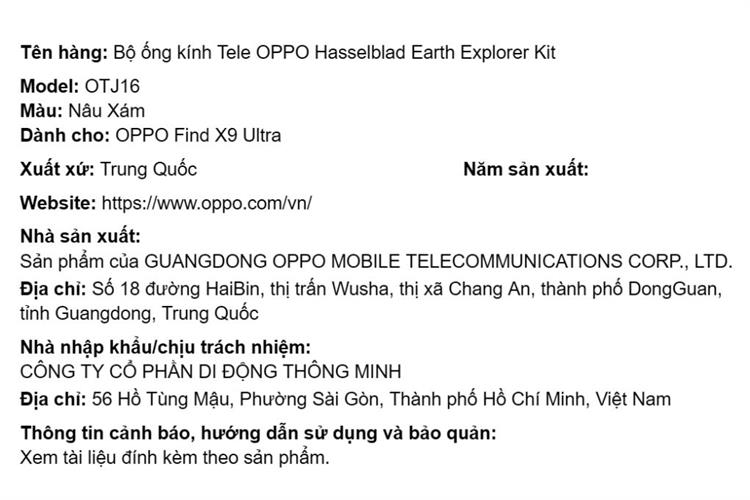 Tên hàng: Bộ ống kính Tele OPPO Hasselblad Earth Explorer Kit

Model: OTJ16
Màu: Nâu Xám
Dành cho: OPPO Find X9 Ultra

Xuất xứ: Trung Quốc Năm sản xuất:

Website: https://www.oppo.com/vn/

Nhà sản xuất:
Sản phẩm của GUANGDONG OPPO MOBILE TELECOMMUNICATIONS CORP., LTD.
Địa chỉ: Số 18 đường HaiBin, thị trấn Wusha, thị xã Chang An, thành phố DongGuan, tỉnh Guangdong, Trung Quốc

Nhà nhập khẩu/chịu trách nhiệm:
CÔNG TY CỔ PHẦN DI ĐỘNG THÔNG MINH
Địa chỉ: 56 Hồ Tùng Mậu, Phường Sài Gòn, Thành phố Hồ Chí Minh, Việt Nam

Thông tin cảnh báo, hướng dẫn sử dụng và bảo quản:
Xem tài liệu đính kèm theo sản phẩm.